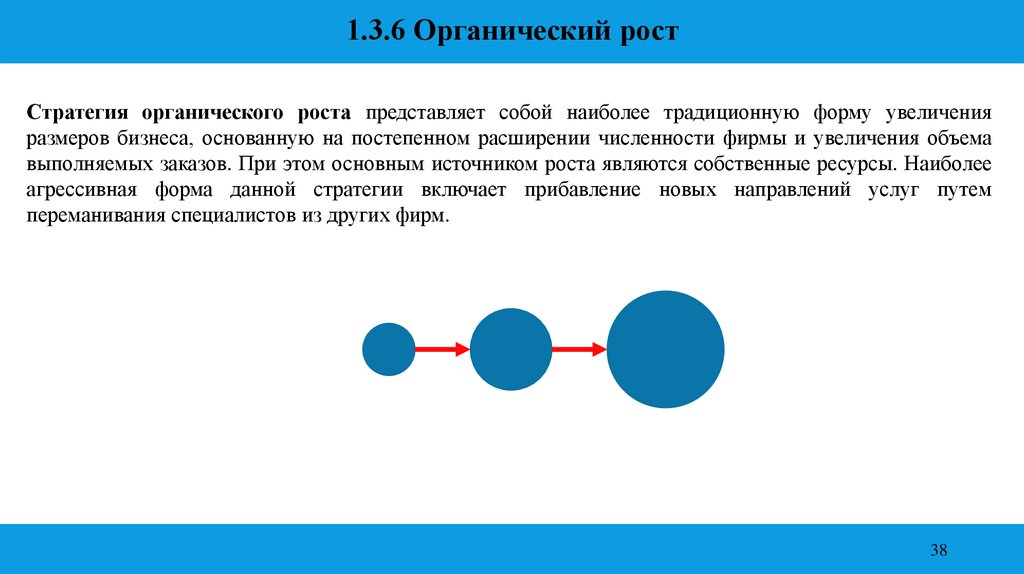 1.3.6 Органический рост

Стратегия органического роста представляет собой наиболее традиционную форму увеличения размеров бизнеса, основанную на постепенном расширении численности фирмы и увеличения объема выполняемых заказов. При этом основным источником роста являются собственные ресурсы. Наиболее агрессивная форма данной стратегии включает прибавление новых направлений услуг путем переманивания специалистов из других фирм.

38